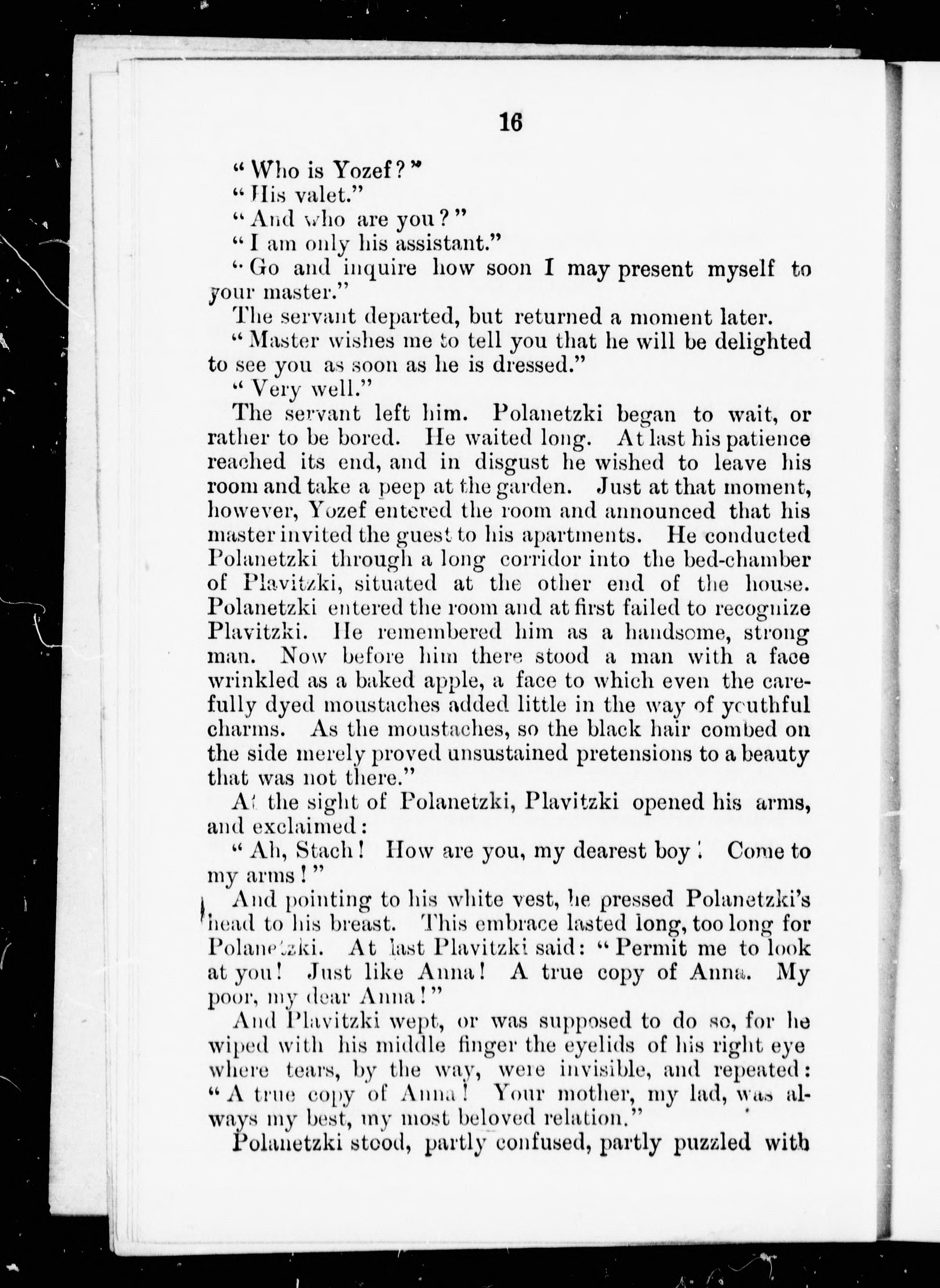 16

"Who is Yozef?"

"His valet."

"And who are you?"

"I am only his assistant."

"Go and inquire how soon I may present myself to your master."

The servant departed, but returned a moment later.

"Master wishes me to tell you that he will be delighted to see you as soon as he is dressed."

"Very well."

The servant left him. Polanetzki began to wait, or rather to be bored. He waited long. At last his patience reached its end, and in disgust he wished to leave his room and take a peep at the garden. Just at that moment, however, Yozef entered the room and announced that his master invited the guest to his apartments. He conducted Polanetzki through a long corridor into the bed-chamber of Plavitzki, situated at the other end of the house. Polanetzki entered the room and at first failed to recognize Plavitzki. He remembered him as a handsome, strong man. Now before him there stood a man with a face wrinkled as a baked apple, a face to which even the carefully dyed moustaches added little in the way of youthful charms. As the moustaches, so the black hair combed on the side merely proved unsustained pretensions to a beauty that was not there."

At the sight of Polanetzki, Plavitzki opened his arms, and exclaimed:

"Ah, Stach! How are you, my dearest boy! Come to my arms!"

And pointing to his white vest, he pressed Polanetzki's head to his breast. This embrace lasted long, too long for Polanetzki. At last Plavitzki said: "Permit me to look at you! Just like Anna! A true copy of Anna. My poor, my dear Anna!"

And Plavitzki wept, or was supposed to do so, for he wiped with his middle finger the eyelids of his right eye where tears, by the way, were invisible, and repeated: "A true copy of Anna! Your mother, my lad, was always my best, my most beloved relation."

Polanetzki stood, partly confused, partly puzzled with